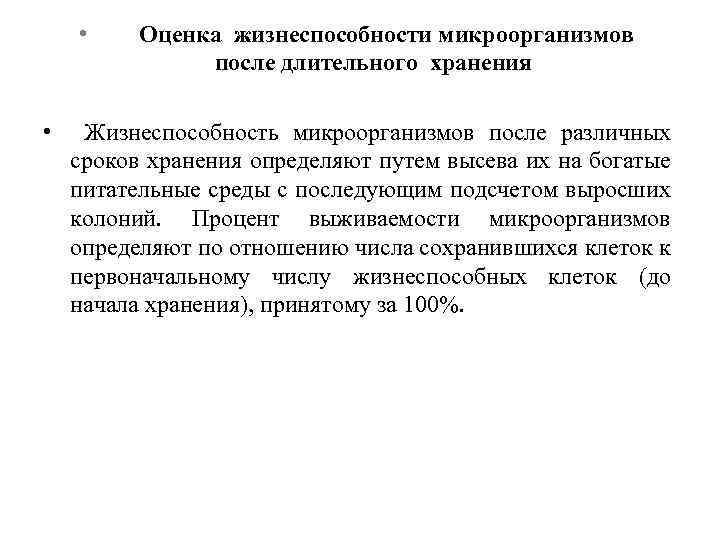 • Оценка жизнеспособности микроорганизмов после длительного хранения

• Жизнеспособность микроорганизмов после различных сроков хранения определяют путем высева их на богатые питательные среды с последующим подсчетом выросших колоний. Процент выживаемости микроорганизмов определяют по отношению числа сохранившихся клеток к первоначальному числу жизнеспособных клеток (до начала хранения), принятому за 100%.